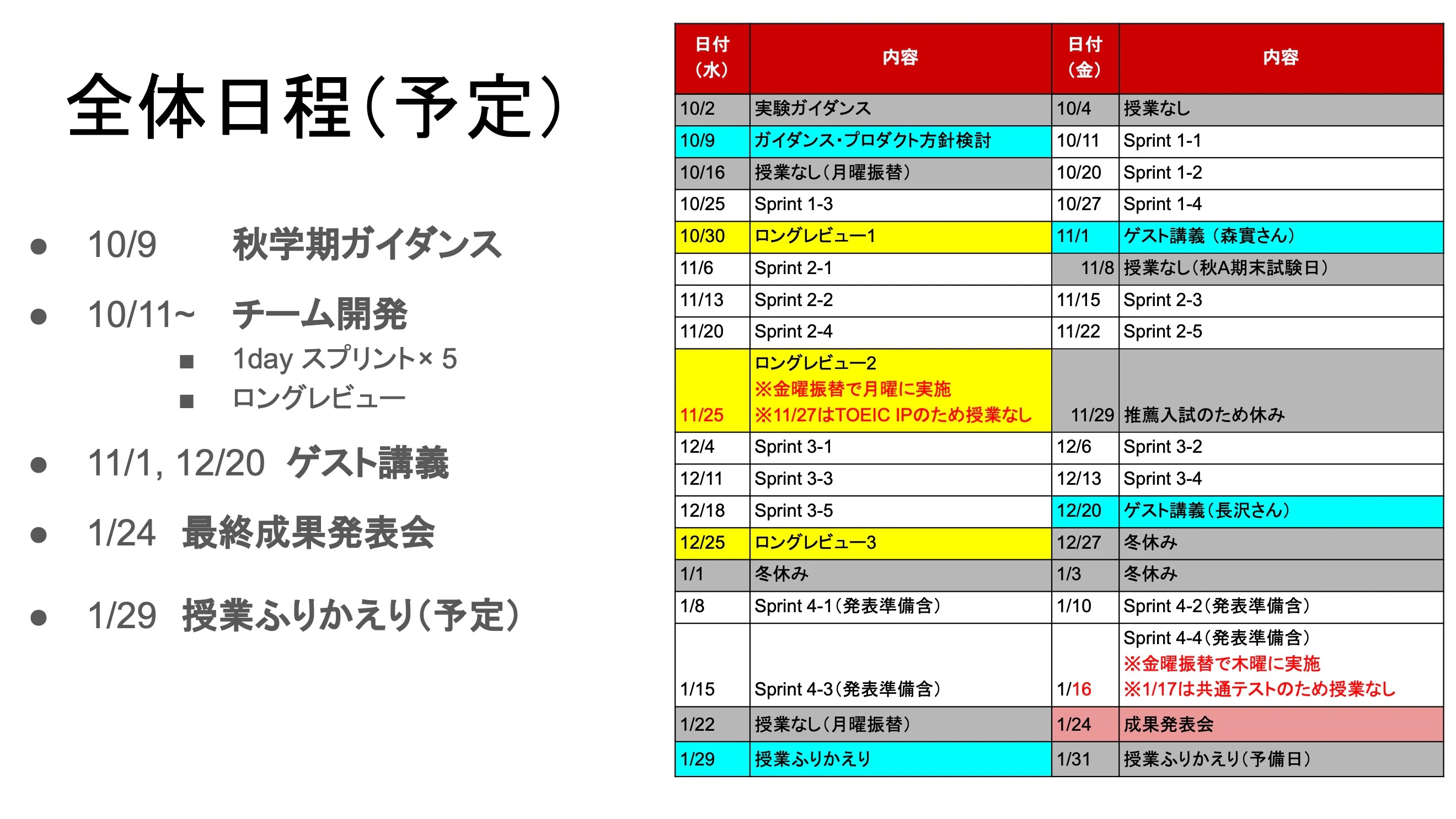 全体日程(予定)

● 10/9 秋学期ガイダンス

● 10/11~ チーム開発
■ 1day スプリント× 5
■ ロングレビュー

● 11/1, 12/20 ゲスト講義

● 1/24 最終成果発表会

● 1/29 授業ふりかえり(予定)

| 日付(水) | 内容 | 日付(金) | 内容 |
|---|---|---|---|
| 10/2 | 実験ガイダンス | 10/4 | 授業なし |
| 10/9 | ガイダンス・プロダクト方針検討 | 10/11 | Sprint 1-1 |
| 10/16 | 授業なし(月曜振替) | 10/20 | Sprint 1-2 |
| 10/25 | Sprint 1-3 | 10/27 | Sprint 1-4 |
| 10/30 | ロングレビュー1 | 11/1 | ゲスト講義 (森實さん) |
| 11/6 | Sprint 2-1 | 11/8 | 授業なし(秋A期末試験日) |
| 11/13 | Sprint 2-2 | 11/15 | Sprint 2-3 |
| 11/20 | Sprint 2-4 | 11/22 | Sprint 2-5 |
| 11/25 | ロングレビュー2 ※金曜振替で月曜に実施 ※11/27はTOEIC IPのため授業なし | 11/29 | 推薦入試のため休み |
| 12/4 | Sprint 3-1 | 12/6 | Sprint 3-2 |
| 12/11 | Sprint 3-3 | 12/13 | Sprint 3-4 |
| 12/18 | Sprint 3-5 | 12/20 | ゲスト講義(長沢さん) |
| 12/25 | ロングレビュー3 | 12/27 | 冬休み |
| 1/1 | 冬休み | 1/3 | 冬休み |
| 1/8 | Sprint 4-1(発表準備含) | 1/10 | Sprint 4-2(発表準備含) |
| 1/15 | Sprint 4-3(発表準備含) | 1/16 | Sprint 4-4(発表準備含) ※金曜振替で木曜に実施 ※1/17は共通テストのため授業なし |
| 1/22 | 授業なし(月曜振替) | 1/24 | 成果発表会 |
| 1/29 | 授業ふりかえり | 1/31 | 授業ふりかえり(予備日) |